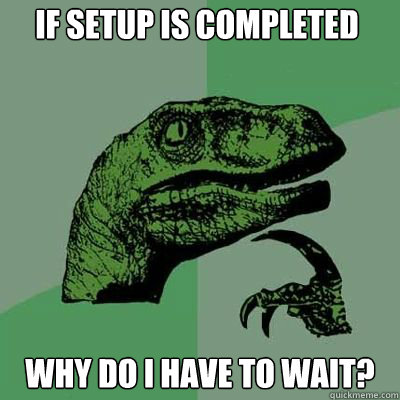 IF SETUP IS COMPLETED

WHY DO I HAVE TO WAIT?

quickmeme.com